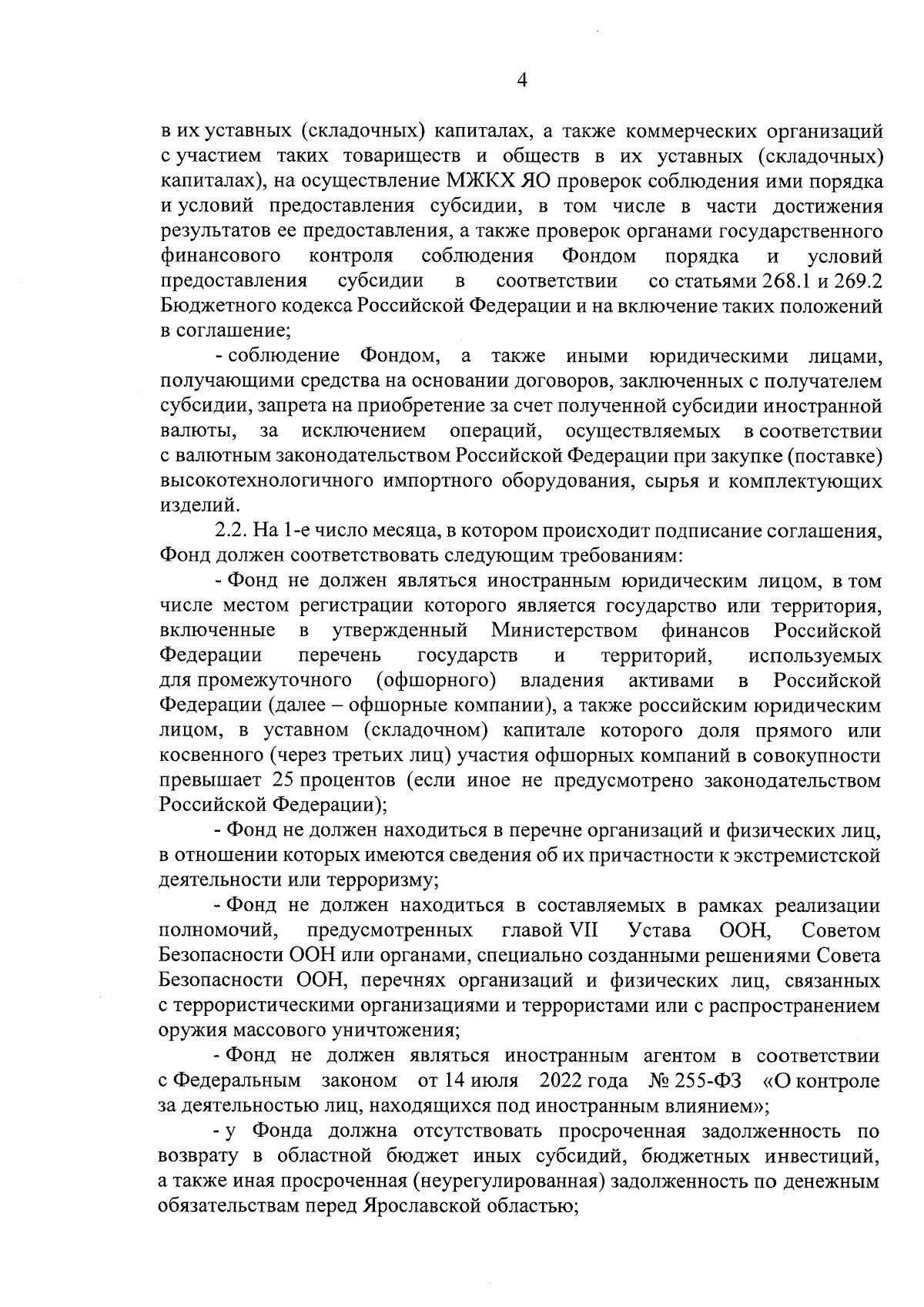 4

в их уставных (складочных) капиталах, а также коммерческих организаций с участием таких товариществ и обществ в их уставных (складочных) капиталах), на осуществление МЖКХ ЯО проверок соблюдения ими порядка и условий предоставления субсидии, в том числе в части достижения результатов ее предоставления, а также проверок органами государственного финансового контроля соблюдения Фондом порядка и условий предоставления субсидии в соответствии со статьями 268.1 и 269.2 Бюджетного кодекса Российской Федерации и на включение таких положений в соглашение;

- соблюдение Фондом, а также иными юридическими лицами, получающими средства на основании договоров, заключенных с получателем субсидии, запрета на приобретение за счет полученной субсидии иностранной валюты, за исключением операций, осуществляемых в соответствии с валютным законодательством Российской Федерации при закупке (поставке) высокотехнологичного импортного оборудования, сырья и комплектующих изделий.

2.2. На 1-е число месяца, в котором происходит подписание соглашения, Фонд должен соответствовать следующим требованиям:

- Фонд не должен являться иностранным юридическим лицом, в том числе местом регистрации которого является государство или территория, включенные в утвержденный Министерством финансов Российской Федерации перечень государств и территорий, используемых для промежуточного (офшорного) владения активами в Российской Федерации (далее – офшорные компании), а также российским юридическим лицом, в уставном (складочном) капитале которого доля прямого или косвенного (через третьих лиц) участия офшорных компаний в совокупности превышает 25 процентов (если иное не предусмотрено законодательством Российской Федерации);

- Фонд не должен находиться в перечне организаций и физических лиц, в отношении которых имеются сведения об их причастности к экстремистской деятельности или терроризму;

- Фонд не должен находиться в составляемых в рамках реализации полномочий, предусмотренных главой VII Устава ООН, Советом Безопасности ООН или органами, специально созданными решениями Совета Безопасности ООН, перечнях организаций и физических лиц, связанных с террористическими организациями и террористами или с распространением оружия массового уничтожения;

- Фонд не должен являться иностранным агентом в соответствии с Федеральным законом от 14 июля 2022 года № 255-ФЗ «О контроле за деятельностью лиц, находящихся под иностранным влиянием»;

- у Фонда должна отсутствовать просроченная задолженность по возврату в областной бюджет иных субсидий, бюджетных инвестиций, а также иная просроченная (неурегулированная) задолженность по денежным обязательствам перед Ярославской областью;